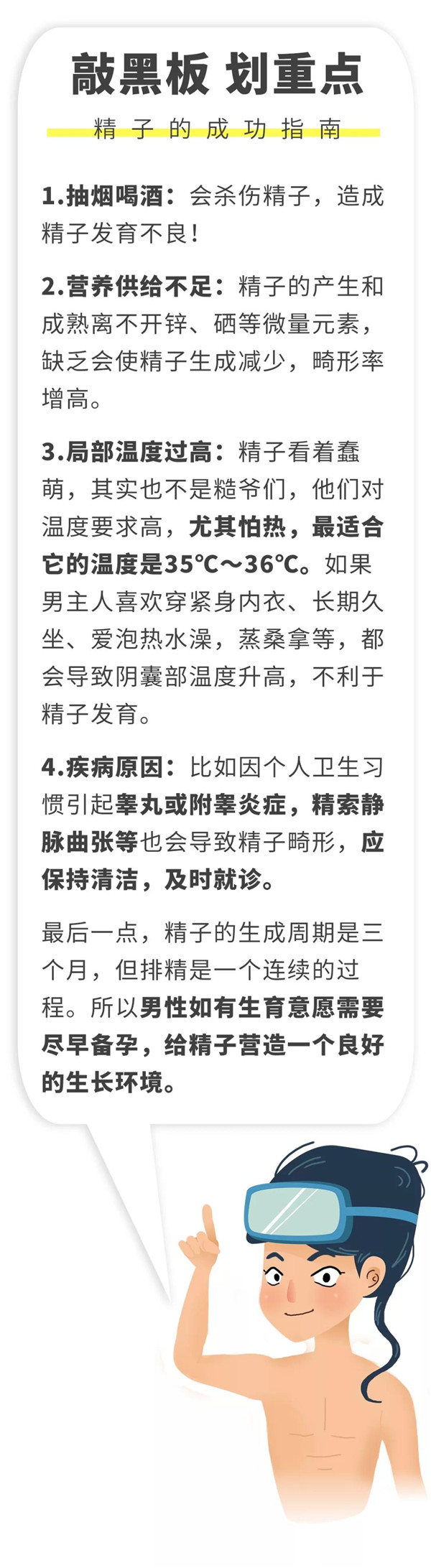 敲黑板 划重点

精子的成功指南

1.抽烟喝酒：会杀伤精子，造成精子发育不良！

2.营养供给不足：精子的产生和成熟离不开锌、硒等微量元素，缺乏会使精子生成减少，畸形率增高。

3.局部温度过高：精子看着蠢萌，其实也不是糙爷们，他们对温度要求高，尤其怕热，最适合它的温度是35℃～36℃。如果男主人喜欢穿紧身内衣、长期久坐、爱泡热水澡，蒸桑拿等，都会导致阴囊部温度升高，不利于精子发育。

4.疾病原因：比如因个人卫生习惯引起睾丸或附睾炎症，精索静脉曲张等也会导致精子畸形，应保持清洁，及时就诊。

最后一点，精子的生成周期是三个月，但排精是一个连续的过程。所以男性如有生育意愿需要尽早备孕，给精子营造一个良好的生长环境。